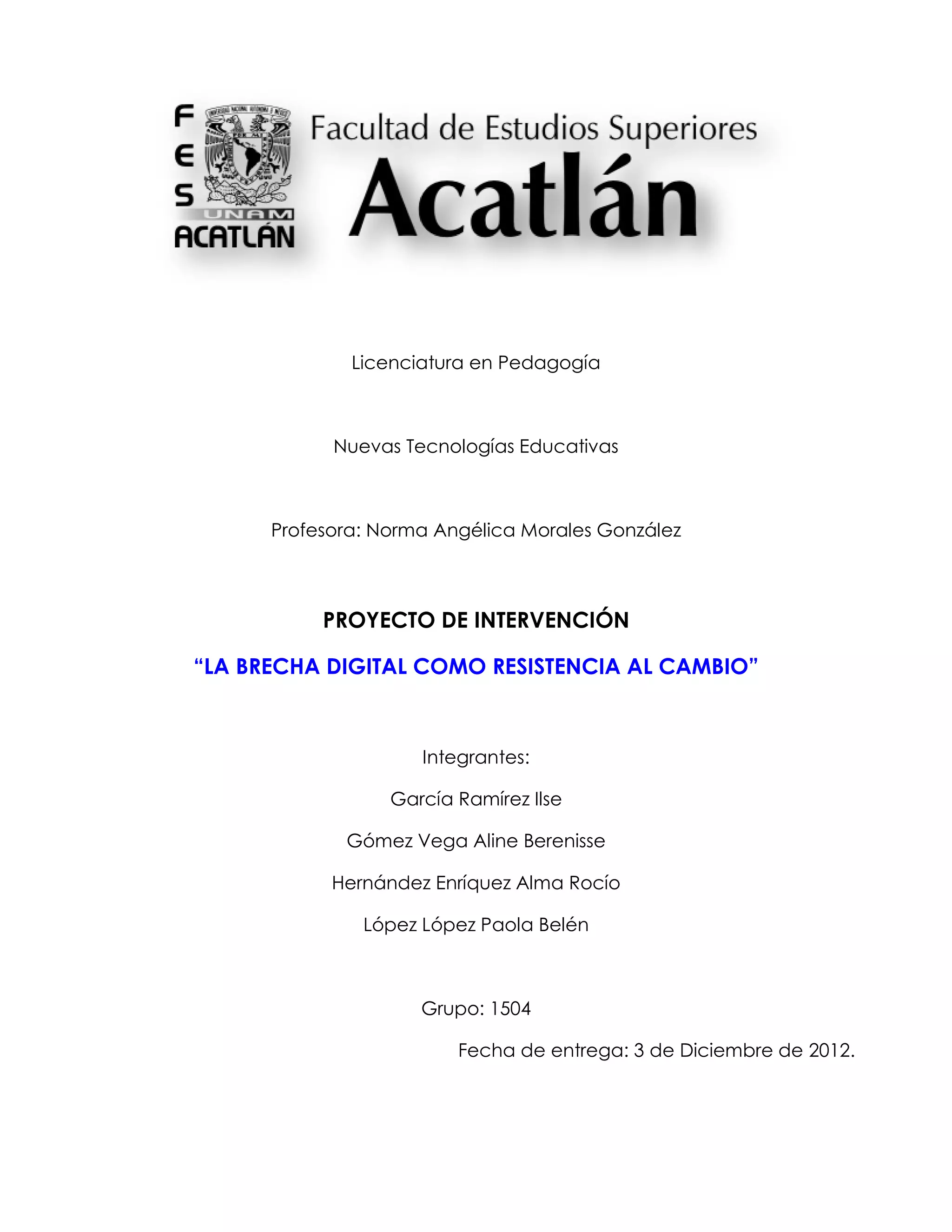 F
E
S
UNAM
ACATLÁN

Facultad de Estudios Superiores
Acatlán

Licenciatura en Pedagogía

Nuevas Tecnologías Educativas

Profesora: Norma Angélica Morales González

PROYECTO DE INTERVENCIÓN

“LA BRECHA DIGITAL COMO RESISTENCIA AL CAMBIO”

Integrantes:

García Ramírez Ilse

Gómez Vega Aline Berenisse

Hernández Enríquez Alma Rocío

López López Paola Belén

Grupo: 1504

Fecha de entrega: 3 de Diciembre de 2012.